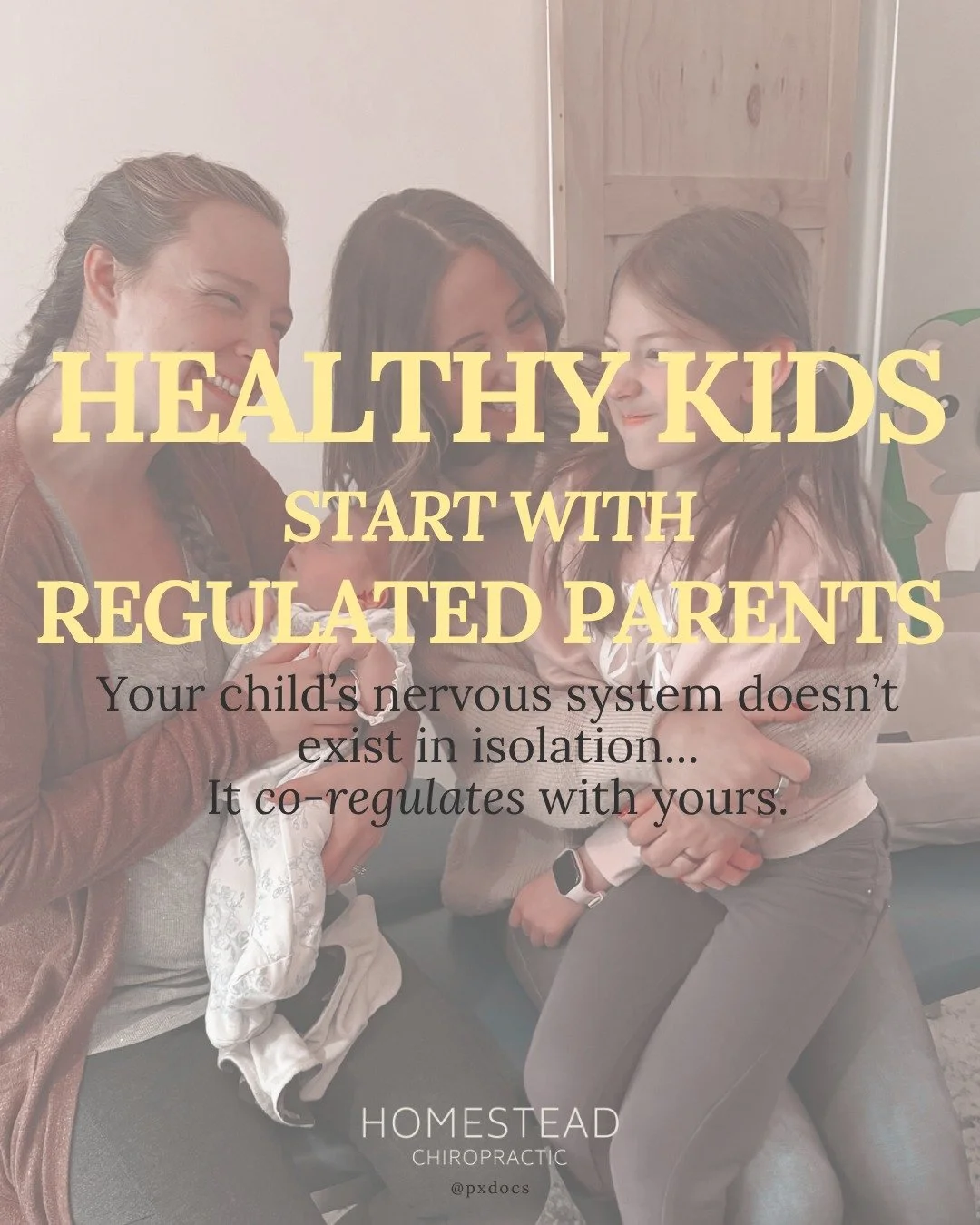 HEALTHY KIDS
START WITH
REGULATED PARENTS

Your child's nervous system doesn't exist in isolation...
It co-regulates with yours.

HOMESTEAD
CHIROPRACTIC
@pxdocs